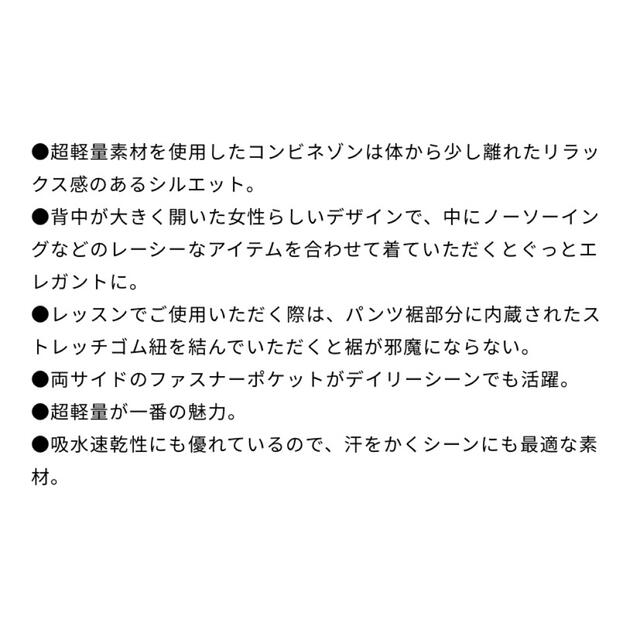 ●超軽量素材を使用したコンビネゾンは体から少し離れたリラックス感のあるシルエット。
●背中が大きく開いた女性らしいデザインで、中にノーソーイングなどのレーシーなアイテムを合わせて着ていただくとぐっとエレガントに。
●レッスンでご使用いただく際は、パンツ裾部分に内蔵されたストレッチゴム紐を結んでいただくと裾が邪魔にならない。
●両サイドのファスナーポケットがデイリーシーンでも活躍。
●超軽量が一番の魅力。
●吸水速乾性にも優れているので、汗をかくシーンにも最適な素材。